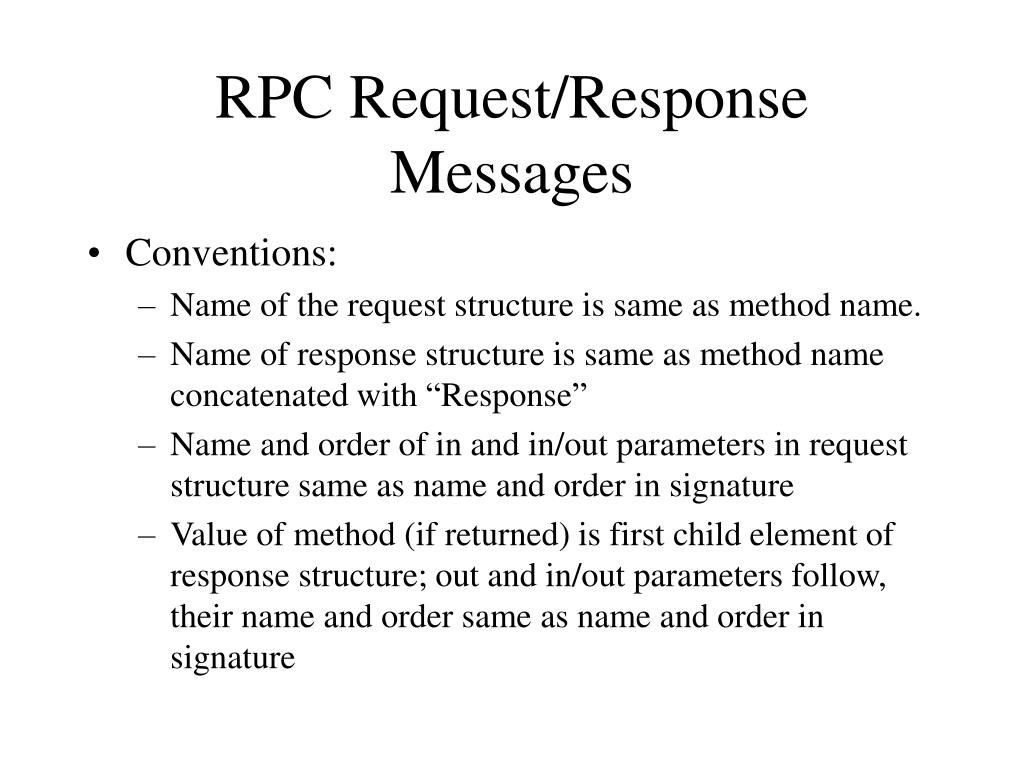 RPC Request/Response Messages

• Conventions:
– Name of the request structure is same as method name.
– Name of response structure is same as method name concatenated with “Response”
– Name and order of in and in/out parameters in request structure same as name and order in signature
– Value of method (if returned) is first child element of response structure; out and in/out parameters follow, their name and order same as name and order in signature